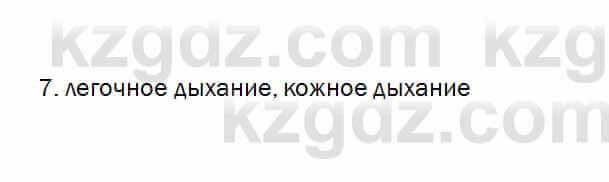 kzgdz.com kzg
7. легочное дыхание, кожное дыхание
kzgdz.com